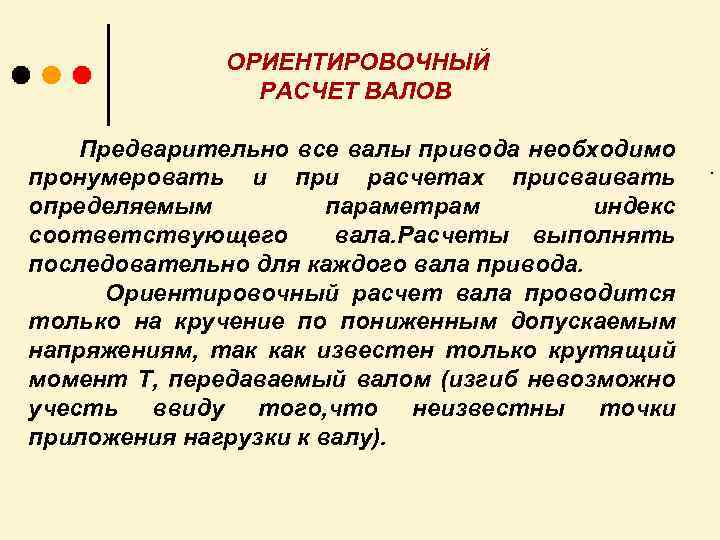 ОРИЕНТИРОВОЧНЫЙ
РАСЧЕТ ВАЛОВ

Предварительно все валы привода необходимо пронумеровать и при расчетах присваивать определяемым параметрам индекс соответствующего вала.Расчеты выполнять последовательно для каждого вала привода.

Ориентировочный расчет вала проводится только на кручение по пониженным допускаемым напряжениям, так как известен только крутящий момент Т, передаваемый валом (изгиб невозможно учесть ввиду того,что неизвестны точки приложения нагрузки к валу).